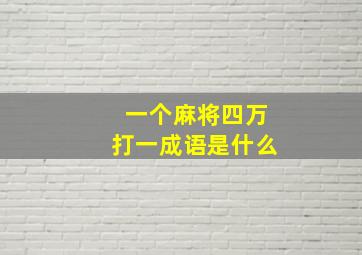 一个麻将四万
打一成语是什么